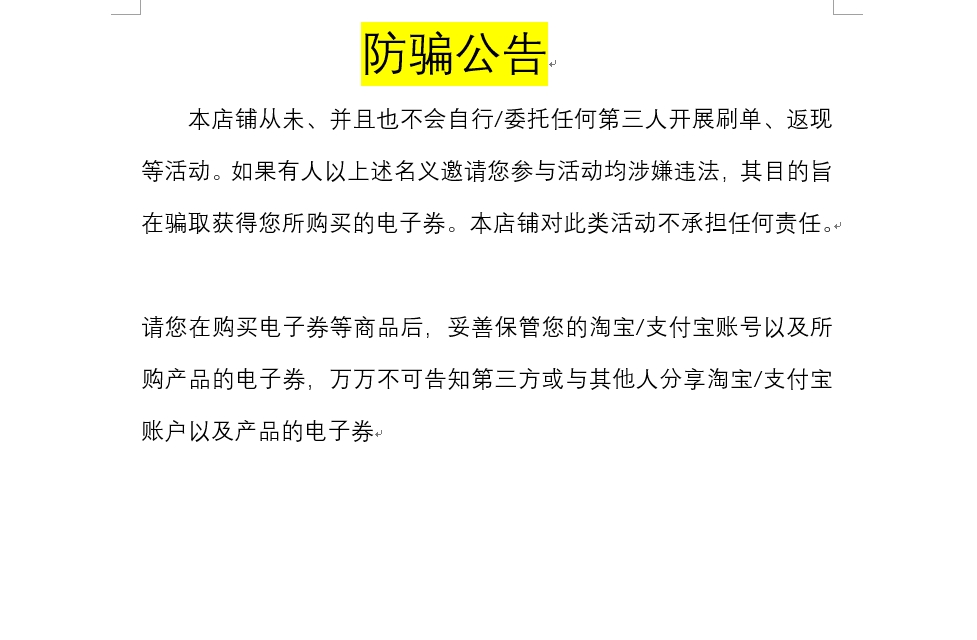 防骗公告

本店铺从未、并且也不会自行/委托任何第三人开展刷单、返现等活动。如果有人以上述名义邀请您参与活动均涉嫌违法，其目的旨在骗取获得您所购买的电子券。本店铺对此类活动不承担任何责任。

请您在购买电子券等商品后，妥善保管您的淘宝/支付宝账号以及所购产品的电子券，万万不可告知第三方或与其他人分享淘宝/支付宝账户以及产品的电子券